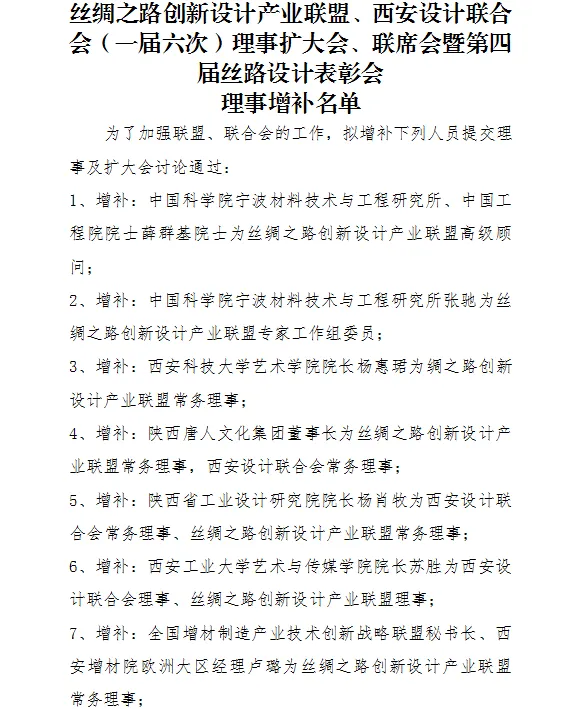 丝绸之路创新设计产业联盟、西安设计联合会（一届六次）理事扩大会、联席会暨第四届丝路设计表彰会
理事增补名单

为了加强联盟、联合会的工作，拟增补下列人员提交理事及扩大会讨论通过：

1、增补：中国科学院宁波材料技术与工程研究所、中国工程院院士薛群基院士为丝绸之路创新设计产业联盟高级顾问；

2、增补：中国科学院宁波材料技术与工程研究所张驰为丝绸之路创新设计产业联盟专家工作组委员；

3、增补：西安科技大学艺术学院院长杨惠珺为绸之路创新设计产业联盟常务理事；

4、增补：陕西唐人文化集团董事长为丝绸之路创新设计产业联盟常务理事，西安设计联合会常务理事；

5、增补：陕西省工业设计研究院院长杨肖牧为西安设计联合会常务理事、丝绸之路创新设计产业联盟常务理事；

6、增补：西安工业大学艺术与传媒学院院长苏胜为西安设计联合会理事、丝绸之路创新设计产业联盟理事；

7、增补：全国增材制造产业技术创新战略联盟秘书长、西安增材院欧洲大区经理卢璐为丝绸之路创新设计产业联盟常务理事；